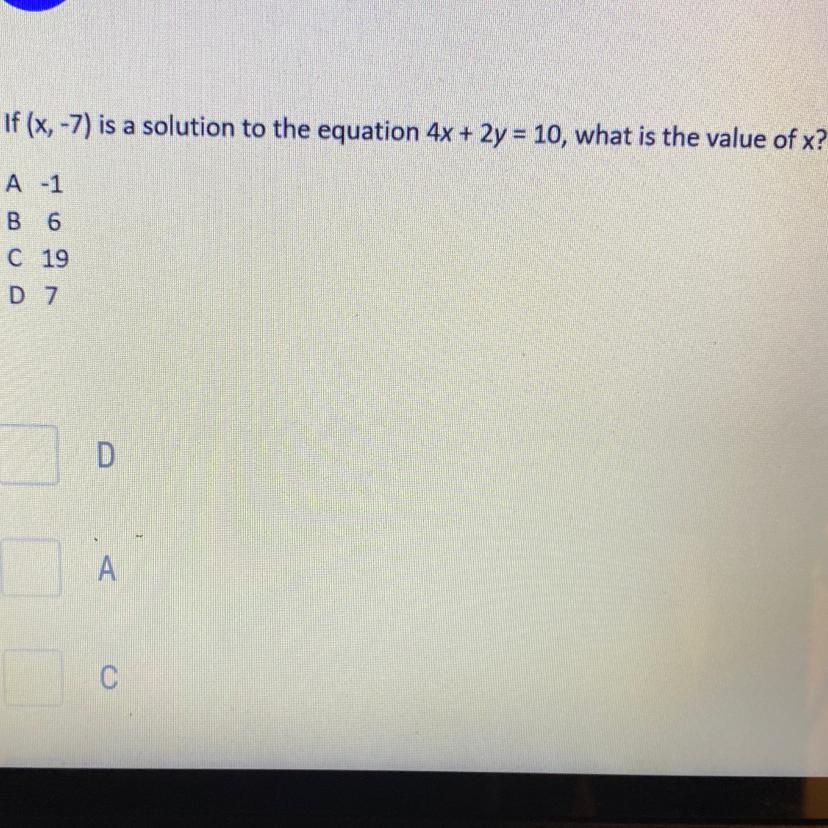 If (x, -7) is a solution to the equation $4x + 2y = 10$, what is the value of x?

A -1
B 6
C 19
D 7

☐ D

☐ A

☐ C